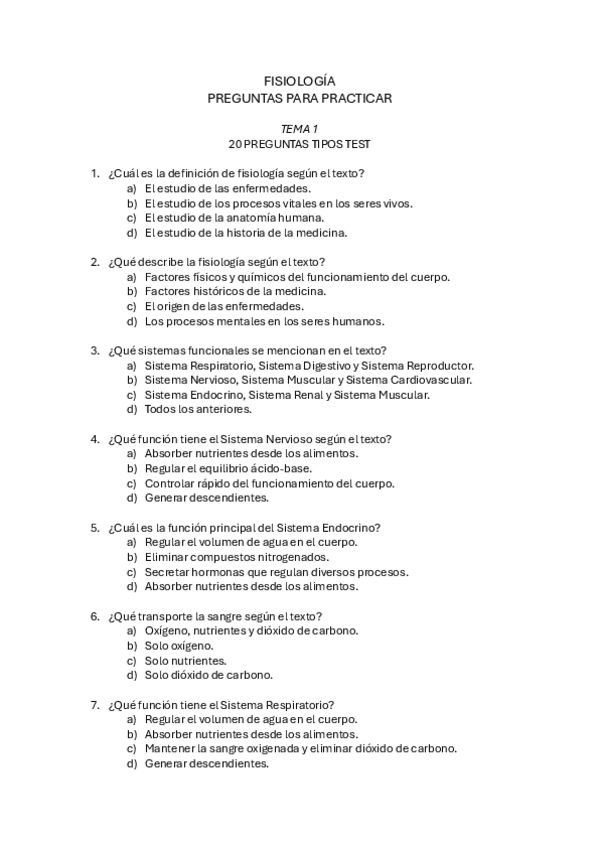 FISIOLOGÍA
PREGUNTAS PARA PRACTICAR

TEMA 1
20 PREGUNTAS TIPOS TEST

1. ¿Cuál es la definición de fisiología según el texto?
a) El estudio de las enfermedades.
b) El estudio de los procesos vitales en los seres vivos.
c) El estudio de la anatomía humana.
d) El estudio de la historia de la medicina.

2. ¿Qué describe la fisiología según el texto?
a) Factores físicos y químicos del funcionamiento del cuerpo.
b) Factores históricos de la medicina.
c) El origen de las enfermedades.
d) Los procesos mentales en los seres humanos.

3. ¿Qué sistemas funcionales se mencionan en el texto?
a) Sistema Respiratorio, Sistema Digestivo y Sistema Reproductor.
b) Sistema Nervioso, Sistema Muscular y Sistema Cardiovascular.
c) Sistema Endocrino, Sistema Renal y Sistema Muscular.
d) Todos los anteriores.

4. ¿Qué función tiene el Sistema Nervioso según el texto?
a) Absorber nutrientes desde los alimentos.
b) Regular el equilibrio ácido-base.
c) Controlar rápido del funcionamiento del cuerpo.
d) Generar descendientes.

5. ¿Cuál es la función principal del Sistema Endocrino?
a) Regular el volumen de agua en el cuerpo.
b) Eliminar compuestos nitrogenados.
c) Secretar hormonas que regulan diversos procesos.
d) Absorber nutrientes desde los alimentos.

6. ¿Qué transporte la sangre según el texto?
a) Oxígeno, nutrientes y dióxido de carbono.
b) Solo oxígeno.
c) Solo nutrientes.
d) Solo dióxido de carbono.

7. ¿Qué función tiene el Sistema Respiratorio?
a) Regular el volumen de agua en el cuerpo.
b) Absorber nutrientes desde los alimentos.
c) Mantener la sangre oxigenada y eliminar dióxido de carbono.
d) Generar descendientes.